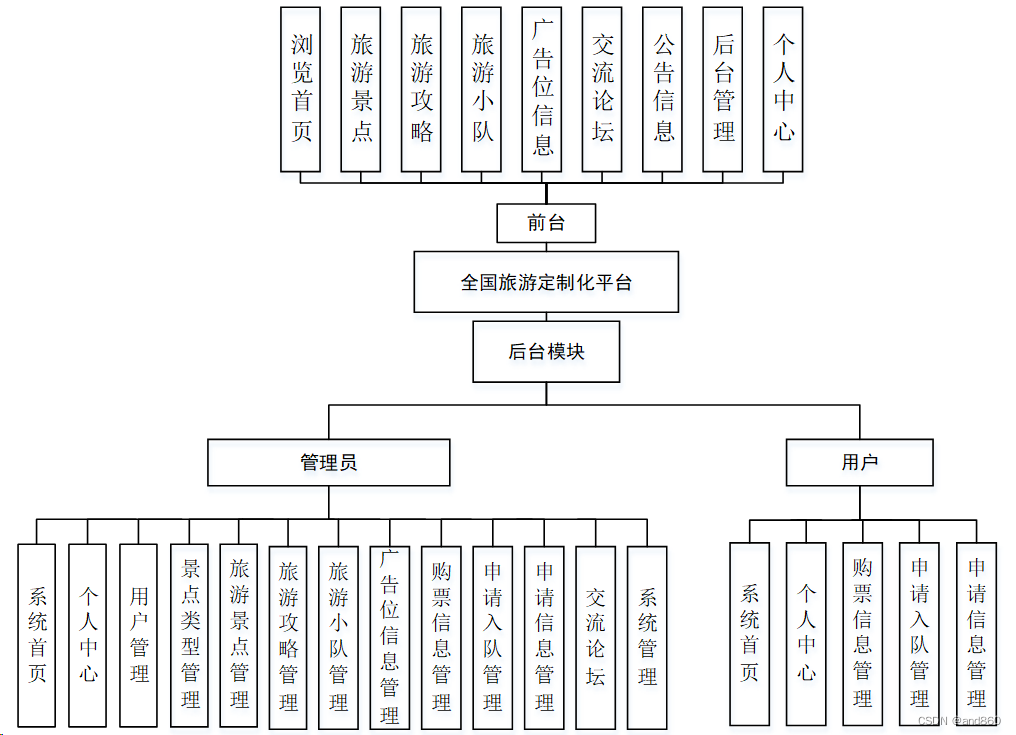 浏览首页

旅游景点

旅游攻略

旅游小队

广告位信息

交流论坛

公告信息

后台管理

个人中心

前台

全国旅游定制化平台

后台模块

管理员

用户

系统首页

个人中心

用户管理

景点类型管理

旅游景点管理

旅游攻略管理

旅游小队管理

广告位信息管理

购票信息管理

申请入队管理

申请信息管理

交流论坛

系统管理

系统首页

个人中心

购票信息管理

申请入队管理

申请信息管理

CSDN @and869